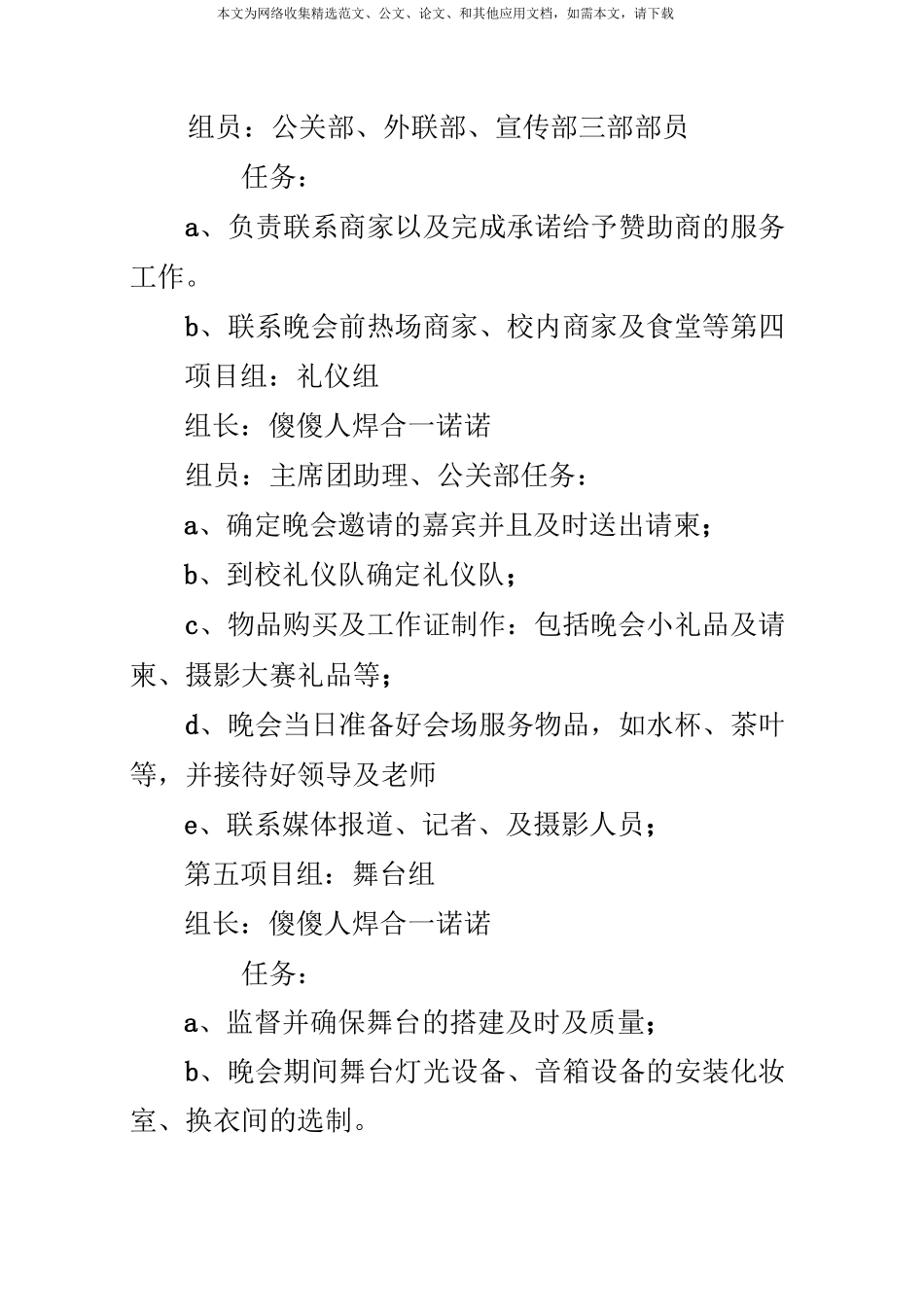 本文为网络收集精选范文、公文、论文、和其他应用文档，如需本文，请下载

组员：公关部、外联部、宣传部三部部员

任务：

a、负责联系商家以及完成承诺给予赞助商的服务工作。

b、联系晚会前热场商家、校内商家及食堂等第四

项目组：礼仪组

组长：傻傻人焊合一诺诺

组员：主席团助理、公关部任务：

a、确定晚会邀请的嘉宾并且及时送出请柬；

b、到校礼仪队确定礼仪队；

c、物品购买及工作证制作：包括晚会小礼品及请柬、摄影大赛礼品等；

d、晚会当日准备好会场服务物品，如水杯、茶叶等，并接待好领导及老师

e、联系媒体报道、记者、及摄影人员；

第五项目组：舞台组

组长：傻傻人焊合一诺诺

任务：

a、监督并确保舞台的搭建及时及质量；

b、晚会期间舞台灯光设备、音箱设备的安装化妆室、换衣间的选制。